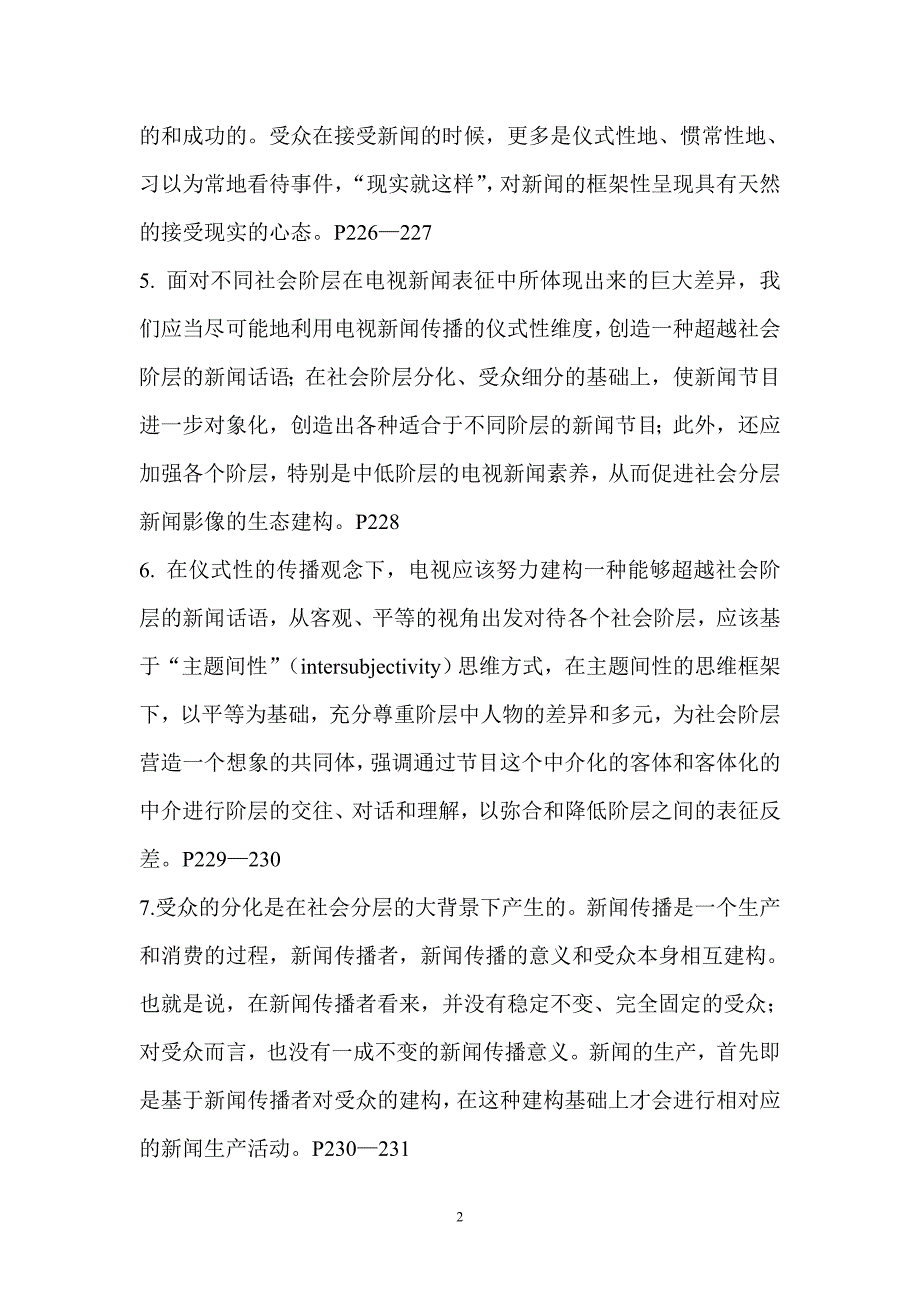 的和成功的。受众在接受新闻的时候，更多是仪式性地、惯常性地、习以为常地看待事件，“现实就这样”，对新闻的框架性呈现具有天然的接受现实的心态。P226—227

5. 面对不同社会阶层在电视新闻表征中所体现出来的巨大差异，我们应当尽可能地利用电视新闻传播的仪式性维度，创造一种超越社会阶层的新闻话语；在社会阶层分化、受众细分的基础上，使新闻节目进一步对象化，创造出各种适合于不同阶层的新闻节目；此外，还应加强各个阶层，特别是中低阶层的电视新闻素养，从而促进社会分层新闻影像的生态建构。P228

6. 在仪式性的传播观念下，电视应该努力建构一种能够超越社会阶层的新闻话语，从客观、平等的视角出发对待各个社会阶层，应该基于“主题间性”（intersubjectivity）思维方式，在主题间性的思维框架下，以平等为基础，充分尊重阶层中人物的差异和多元，为社会阶层营造一个想象的共同体，强调通过节目这个中介化的客体和客体化的中介进行阶层的交往、对话和理解，以弥合和降低阶层之间的表征反差。P229—230

7.受众的分化是在社会分层的大背景下产生的。新闻传播是一个生产和消费的过程，新闻传播者，新闻传播的意义和受众本身相互建构。也就是说，在新闻传播者看来，并没有稳定不变、完全固定的受众；对受众而言，也没有一成不变的新闻传播意义。新闻的生产，首先即是基于新闻传播者对受众的建构，在这种建构基础上才会进行相对应的新闻生产活动。P230—231

2